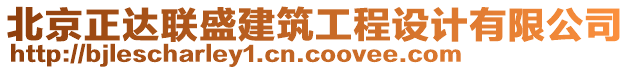 北京正达联盛建筑工程设计有限公司
http://bjlescharley1.cn.coovee.com